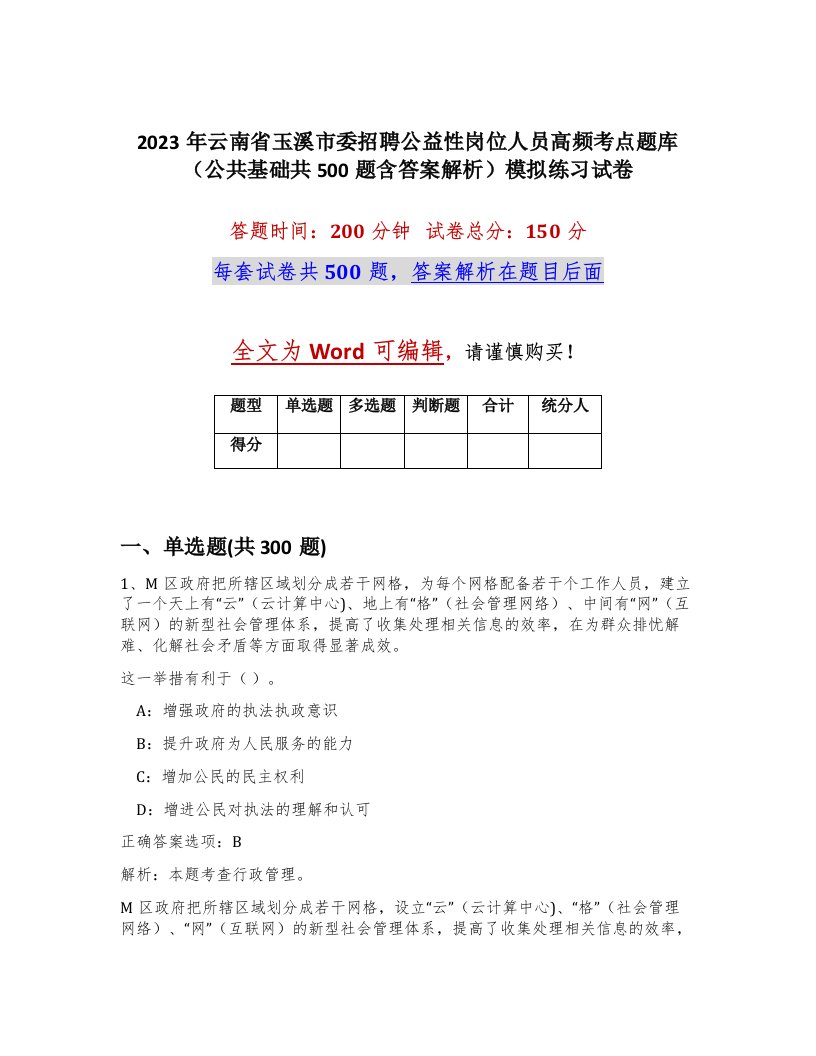 2023年云南省玉溪市委招聘公益性岗位人员高频考点题库（公共基础共500题含答案解析）模拟练习试卷

答题时间：200分钟 试卷总分：150分

每套试卷共500题，答案解析在题目后面

全文为Word可编辑，请谨慎购买！

| 题型 | 单选题 | 多选题 | 判断题 | 合计 | 统分人 |
|---|---|---|---|---|---|
| 得分 | | | | | |

一、单选题(共300题)

1、M区政府把所辖区域划分成若干网格，为每个网格配备若干个工作人员，建立了一个天上有“云”（云计算中心)、地上有“格”（社会管理网络）、中间有“网”（互联网）的新型社会管理体系，提高了收集处理相关信息的效率，在为群众排忧解难、化解社会矛盾等方面取得显著成效。

这一举措有利于（）。

A：增强政府的执法执政意识

B：提升政府为人民服务的能力

C：增加公民的民主权利

D：增进公民对执法的理解和认可

正确答案选项：B

解析：本题考查行政管理。

M区政府把所辖区域划分成若干网格，设立“云”（云计算中心)、“格”（社会管理网络）、“网”（互联网）的新型社会管理体系，提高了收集处理相关信息的效率，